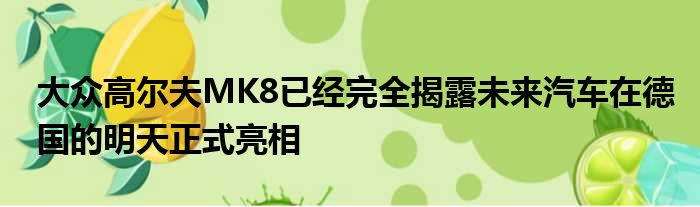 大众高尔夫MK8已经完全揭露未来汽车在德国的明天正式亮相